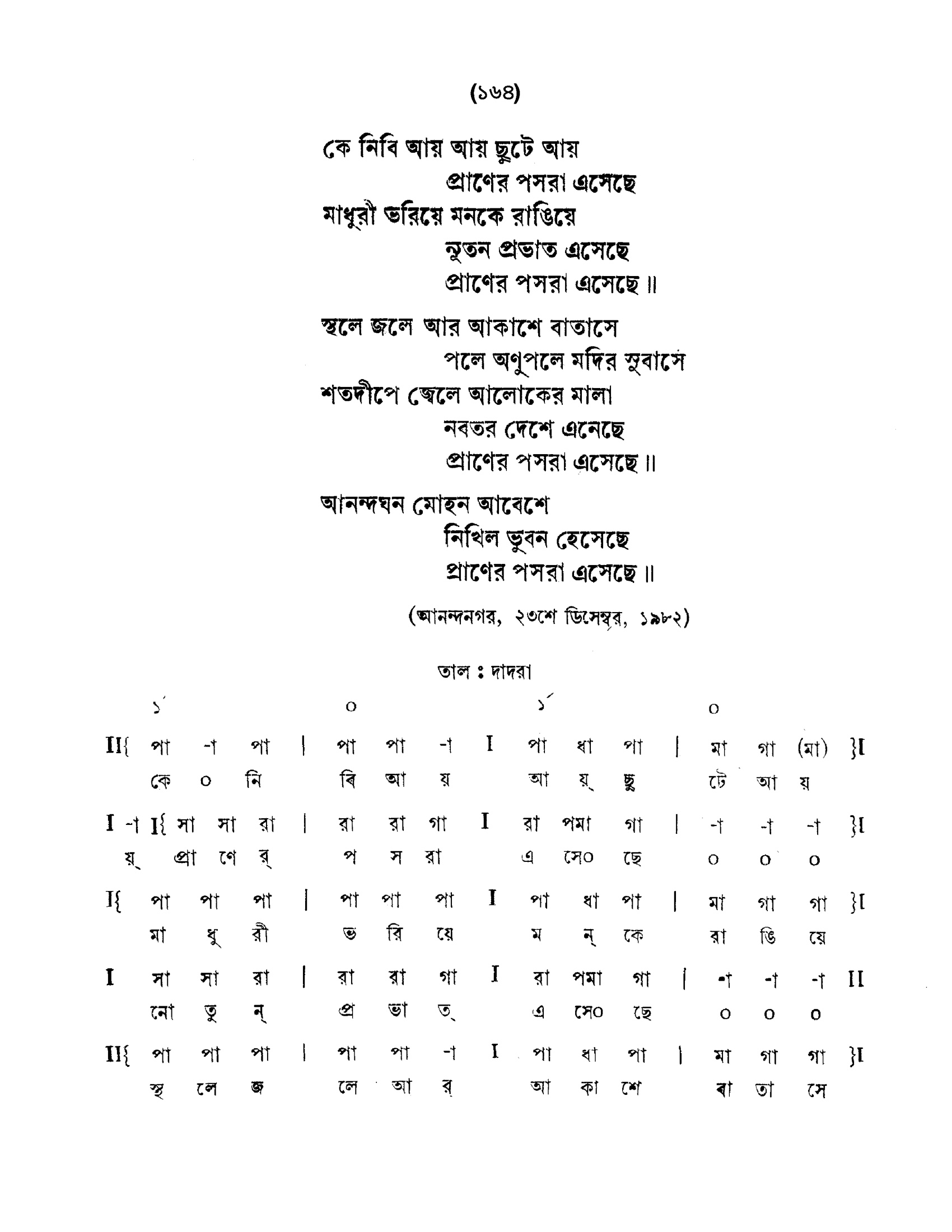 (১৬৪)

কে নিবি আয় আয় ছুটে আয়
প্রাণের পসরা এসেছে
মাধুরী ভরিয়ে মনকে রাঙিয়ে
নূতন প্রভাত এসেছে
প্রাণের পসরা এসেছে ॥

স্থলে জলে আর আকাশে বাতাসে
পলে অণুপলে মদির সুবাসে
শতদীপে জ্বেলে আলোকের মালা
নবতর দেশে এনেছে
প্রাণের পসরা এসেছে ॥

আনন্দঘন মোহন আবেশে
নিখিল ভুবন হেসেছে
প্রাণের পসরা এসেছে ॥

(আনন্দনগর, ২৩শে ডিসেম্বর, ১৯৮২)

তাল : দাদরা

১´ ০ ১´ ০

II{ পা -া পা | পা পা -া I পা ধা পা | মা গা (মা) }I
কে ০ নি বি আ য় আ য়্ ছু টে আ য়

I -া I{ সা সা রা | রা রা গা I রা পমা গা | -া -া -া }I
য়্ প্রা ণে র্ প স রা এ সে০ ছে ০ ০ ০

I{ পা পা পা | পা পা পা I পা ধা পা | মা গা গা }I
মা ধু রী ভ রি য়ে ম ন্ কে রা ঙি য়ে

I সা সা রা | রা রা গা I রা পমা গা | -া -া -া II
নো তু ন্ প্র ভা ত্ এ সে০ ছে ০ ০ ০

II{ পা পা পা | পা পা -া I পা ধা পা | মা গা গা }I
স্থ লে জ লে আ র্ আ কা শে বা তা সে